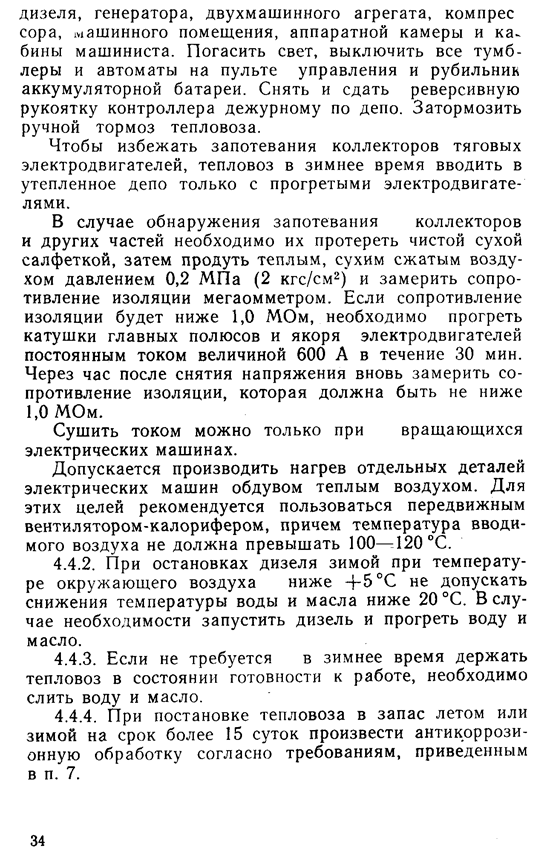 дизеля, генератора, двухмашинного агрегата, компрессора, машинного помещения, аппаратной камеры и кабины машиниста. Погасить свет, выключить все тумблеры и автоматы на пульте управления и рубильник аккумуляторной батареи. Снять и сдать реверсивную рукоятку контроллера дежурному по депо. Затормозить ручной тормоз тепловоза.

Чтобы избежать запотевания коллекторов тяговых электродвигателей, тепловоз в зимнее время вводить в утепленное депо только с прогретыми электродвигателями.

В случае обнаружения запотевания коллекторов и других частей необходимо их протереть чистой сухой салфеткой, затем продуть теплым, сухим сжатым воздухом давлением 0,2 МПа (2 кгс/см$^2$) и замерить сопротивление изоляции мегаомметром. Если сопротивление изоляции будет ниже 1,0 МОм, необходимо прогреть катушки главных полюсов и якоря электродвигателей постоянным током величиной 600 А в течение 30 мин. Через час после снятия напряжения вновь замерить сопротивление изоляции, которая должна быть не ниже 1,0 МОм.

Сушить током можно только при вращающихся электрических машинах.

Допускается производить нагрев отдельных деталей электрических машин обдувом теплым воздухом. Для этих целей рекомендуется пользоваться передвижным вентилятором-калорифером, причем температура вводимого воздуха не должна превышать 100—120 °С.

4.4.2. При остановках дизеля зимой при температуре окружающего воздуха ниже +5 °С не допускать снижения температуры воды и масла ниже 20 °С. В случае необходимости запустить дизель и прогреть воду и масло.

4.4.3. Если не требуется в зимнее время держать тепловоз в состоянии готовности к работе, необходимо слить воду и масло.

4.4.4. При постановке тепловоза в запас летом или зимой на срок более 15 суток произвести антикоррозионную обработку согласно требованиям, приведенным в п. 7.

34